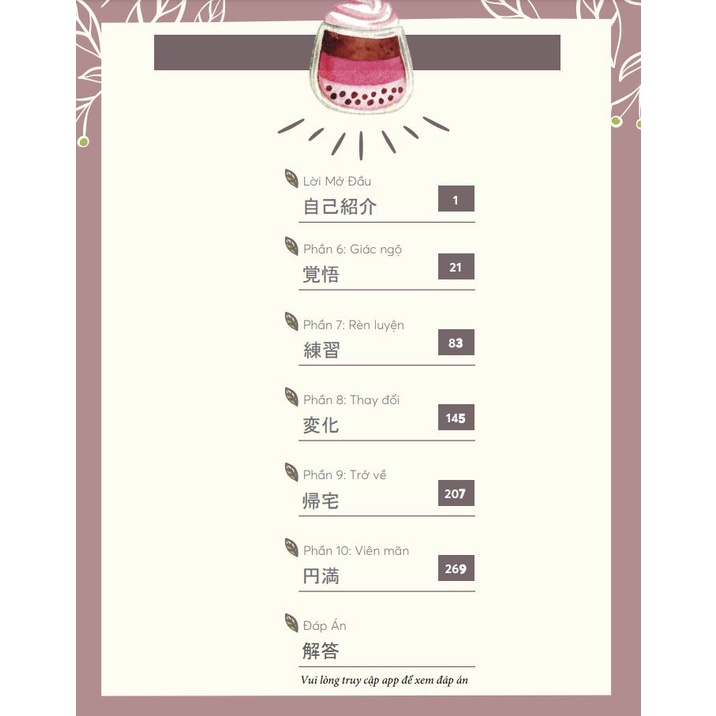 Lời Mở Đầu
自己紹介
1

Phần 6: Giác ngộ
覚悟
21

Phần 7: Rèn luyện
練習
83

Phần 8: Thay đổi
変化
145

Phần 9: Trở về
帰宅
207

Phần 10: Viên mãn
円満
269

Đáp Án
解答
Vui lòng truy cập app để xem đáp án